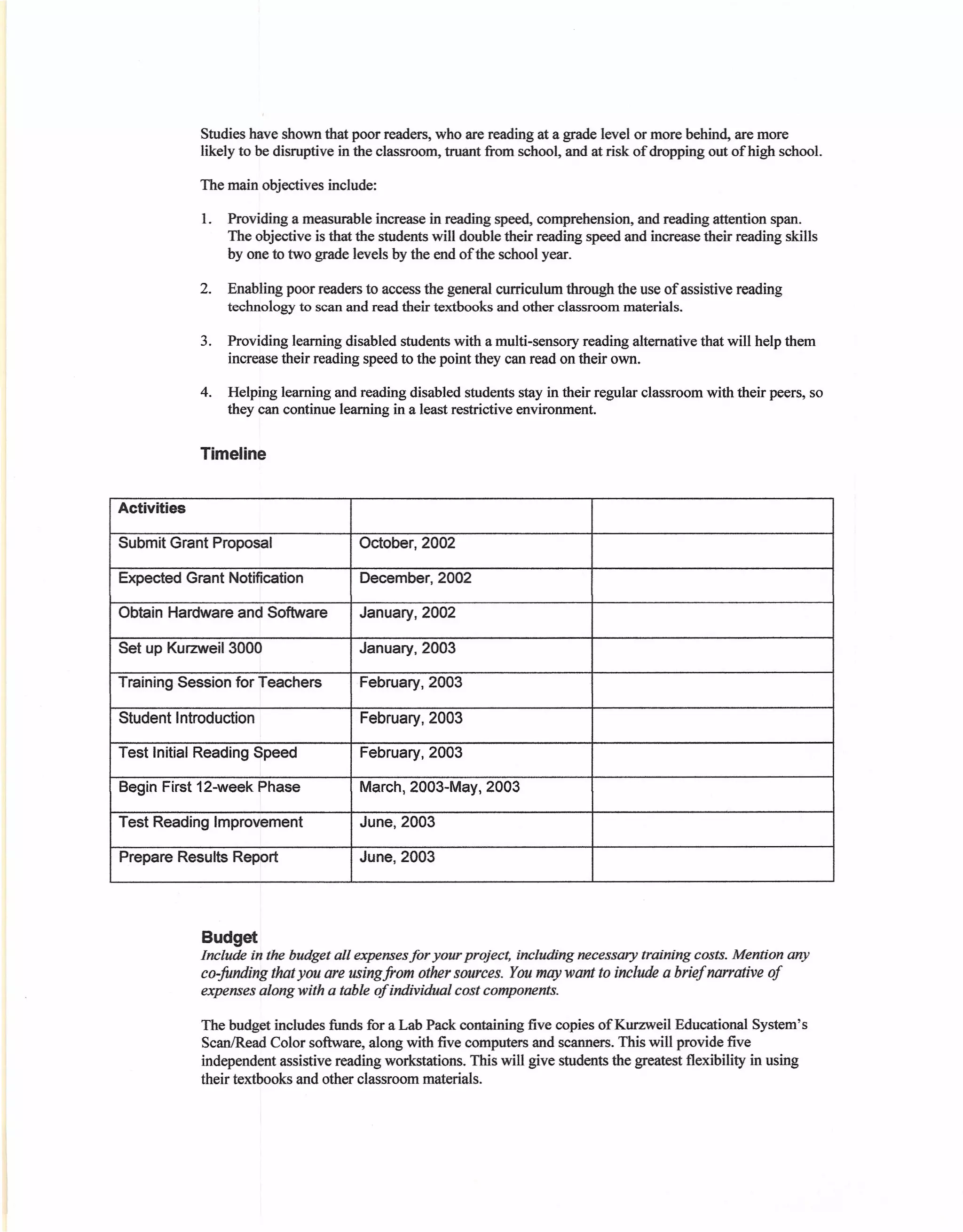 Studies have shown that poor readers, who are reading at a grade level or more behind, are more likely to be disruptive in the classroom, truant from school, and at risk of dropping out of high school.

The main objectives include:

1. Providing a measurable increase in reading speed, comprehension, and reading attention span. The objective is that the students will double their reading speed and increase their reading skills by one to two grade levels by the end of the school year.

2. Enabling poor readers to access the general curriculum through the use of assistive reading technology to scan and read their textbooks and other classroom materials.

3. Providing learning disabled students with a multi-sensory reading alternative that will help them increase their reading speed to the point they can read on their own.

4. Helping learning and reading disabled students stay in their regular classroom with their peers, so they can continue learning in a least restrictive environment.

Timeline

| Activities | | |
|---|---|---|
| Submit Grant Proposal | October, 2002 | |
| Expected Grant Notification | December, 2002 | |
| Obtain Hardware and Software | January, 2002 | |
| Set up Kurzweil 3000 | January, 2003 | |
| Training Session for Teachers | February, 2003 | |
| Student Introduction | February, 2003 | |
| Test Initial Reading Speed | February, 2003 | |
| Begin First 12-week Phase | March, 2003-May, 2003 | |
| Test Reading Improvement | June, 2003 | |
| Prepare Results Report | June, 2003 | |

Budget
Include in the budget all expenses for your project, including necessary training costs. Mention any co-funding that you are using from other sources. You may want to include a brief narrative of expenses along with a table of individual cost components.

The budget includes funds for a Lab Pack containing five copies of Kurzweil Educational System's Scan/Read Color software, along with five computers and scanners. This will provide five independent assistive reading workstations. This will give students the greatest flexibility in using their textbooks and other classroom materials.